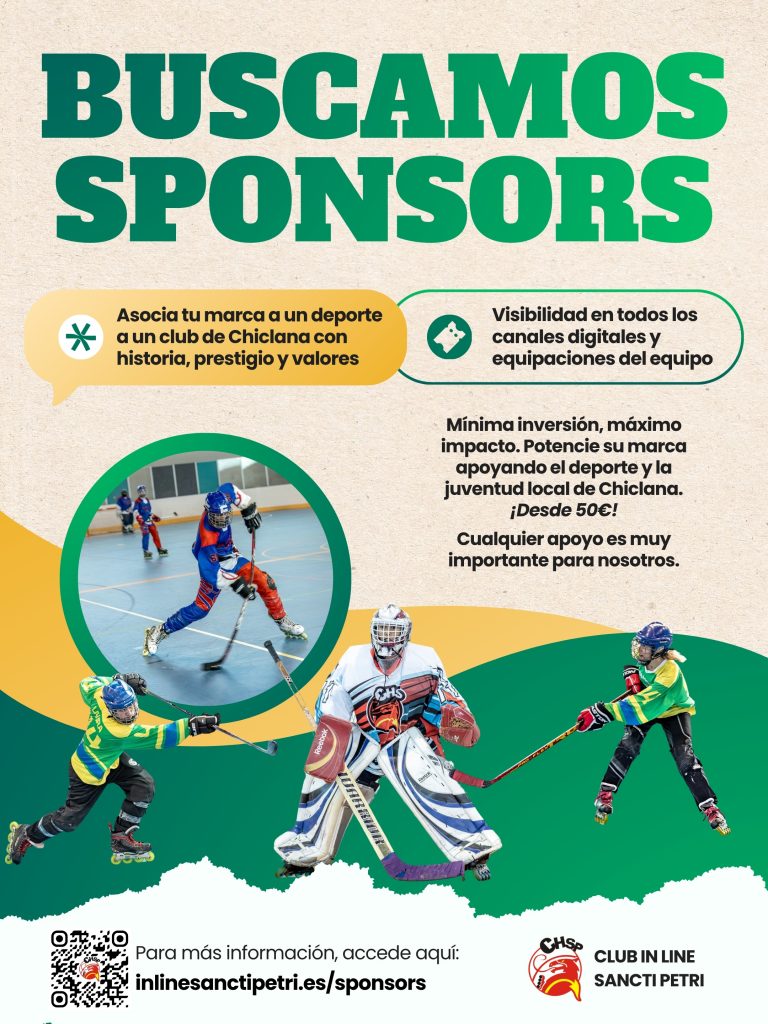 BUSCAMOS SPONSORS

Asocia tu marca a un deporte a un club de Chiclana con historia, prestigio y valores

Visibilidad en todos los canales digitales y equipaciones del equipo

Mínima inversión, máximo impacto. Potencie su marca apoyando el deporte y la juventud local de Chiclana. ¡Desde 50€!

Cualquier apoyo es muy importante para nosotros.

CHS

Reebok

Para más información, accede aquí:
inlinesanctipetri.es/sponsors

CHSP

CLUB IN LINE SANCTI PETRI